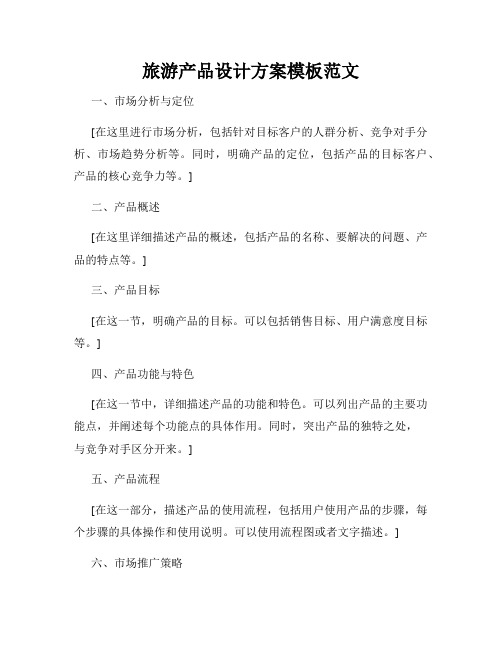 旅游产品设计方案模板范文

一、市场分析与定位

[在这里进行市场分析，包括针对目标客户的人群分析、竞争对手分析、市场趋势分析等。同时，明确产品的定位，包括产品的目标客户、产品的核心竞争力等。]

二、产品概述

[在这里详细描述产品的概述，包括产品的名称、要解决的问题、产品的特点等。]

三、产品目标

[在这一节，明确产品的目标。可以包括销售目标、用户满意度目标等。]

四、产品功能与特色

[在这一节中，详细描述产品的功能和特色。可以列出产品的主要功能点，并阐述每个功能点的具体作用。同时，突出产品的独特之处，与竞争对手区分开来。]

五、产品流程

[在这一部分，描述产品的使用流程，包括用户使用产品的步骤，每个步骤的具体操作和使用说明。可以使用流程图或者文字描述。]

六、市场推广策略